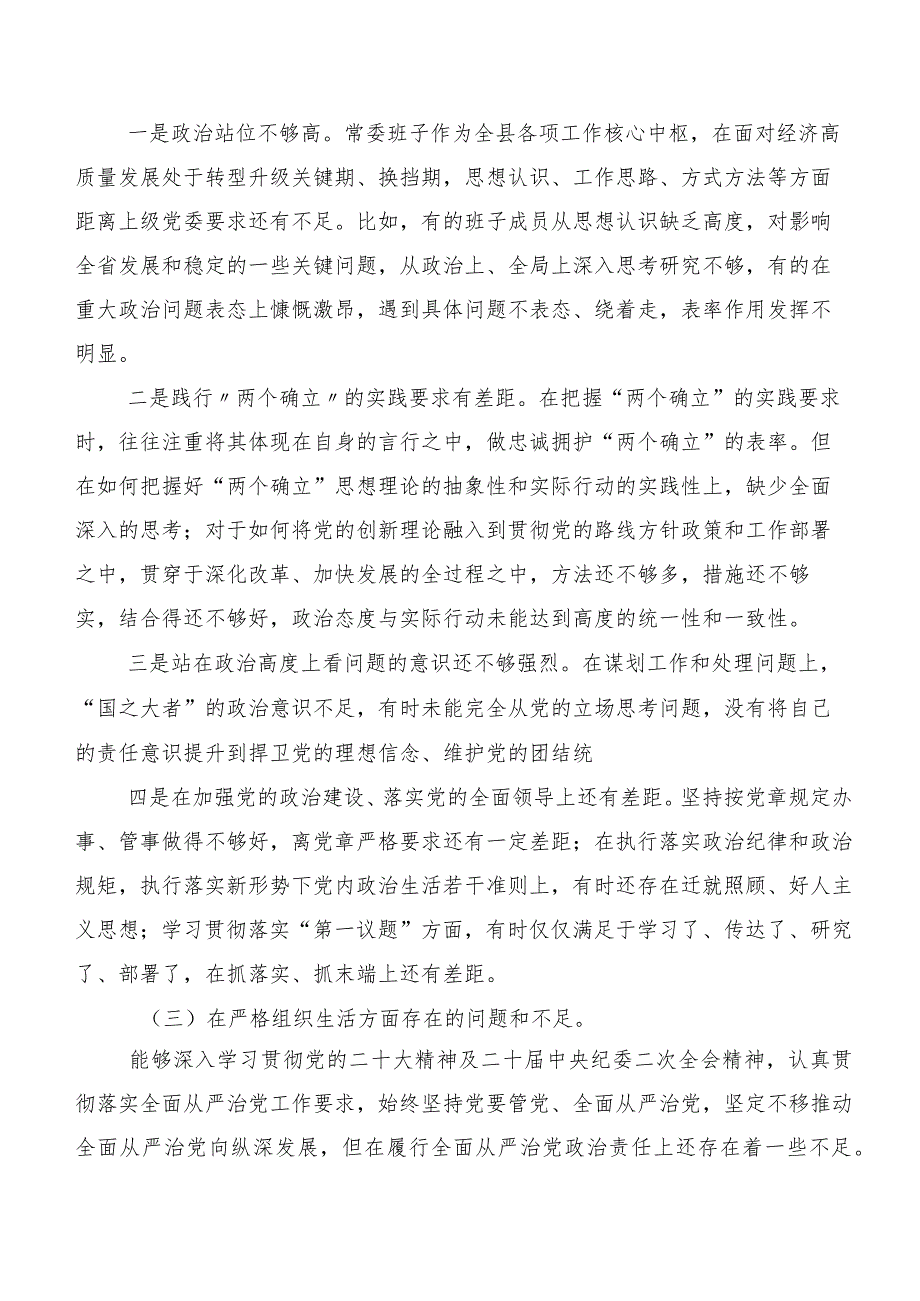 一是政治站位不够高。常委班子作为全县各项工作核心中枢，在面对经济高质量发展处于转型升级关键期、换挡期，思想认识、工作思路、方式方法等方面距离上级党委要求还有不足。比如，有的班子成员从思想认识缺乏高度，对影响全省发展和稳定的一些关键问题，从政治上、全局上深入思考研究不够，有的在重大政治问题表态上慷慨激昂，遇到具体问题不表态、绕着走，表率作用发挥不明显。

二是践行〃两个确立〃的实践要求有差距。在把握“两个确立”的实践要求时，往往注重将其体现在自身的言行之中，做忠诚拥护“两个确立”的表率。但在如何把握好“两个确立”思想理论的抽象性和实际行动的实践性上，缺少全面深入的思考；对于如何将党的创新理论融入到贯彻党的路线方针政策和工作部署之中，贯穿于深化改革、加快发展的全过程之中，方法还不够多，措施还不够实，结合得还不够好，政治态度与实际行动未能达到高度的统一性和一致性。

三是站在政治高度上看问题的意识还不够强烈。在谋划工作和处理问题上，“国之大者”的政治意识不足，有时未能完全从党的立场思考问题，没有将自己的责任意识提升到捍卫党的理想信念、维护党的团结统

四是在加强党的政治建设、落实党的全面领导上还有差距。坚持按党章规定办事、管事做得不够好，离党章严格要求还有一定差距；在执行落实政治纪律和政治规矩，执行落实新形势下党内政治生活若干准则上，有时还存在迁就照顾、好人主义思想；学习贯彻落实“第一议题”方面，有时仅仅满足于学习了、传达了、研究了、部署了，在抓落实、抓末端上还有差距。

（三）在严格组织生活方面存在的问题和不足。

能够深入学习贯彻党的二十大精神及二十届中央纪委二次全会精神，认真贯彻落实全面从严治党工作要求，始终坚持党要管党、全面从严治党，坚定不移推动全面从严治党向纵深发展，但在履行全面从严治党政治责任上还存在着一些不足。